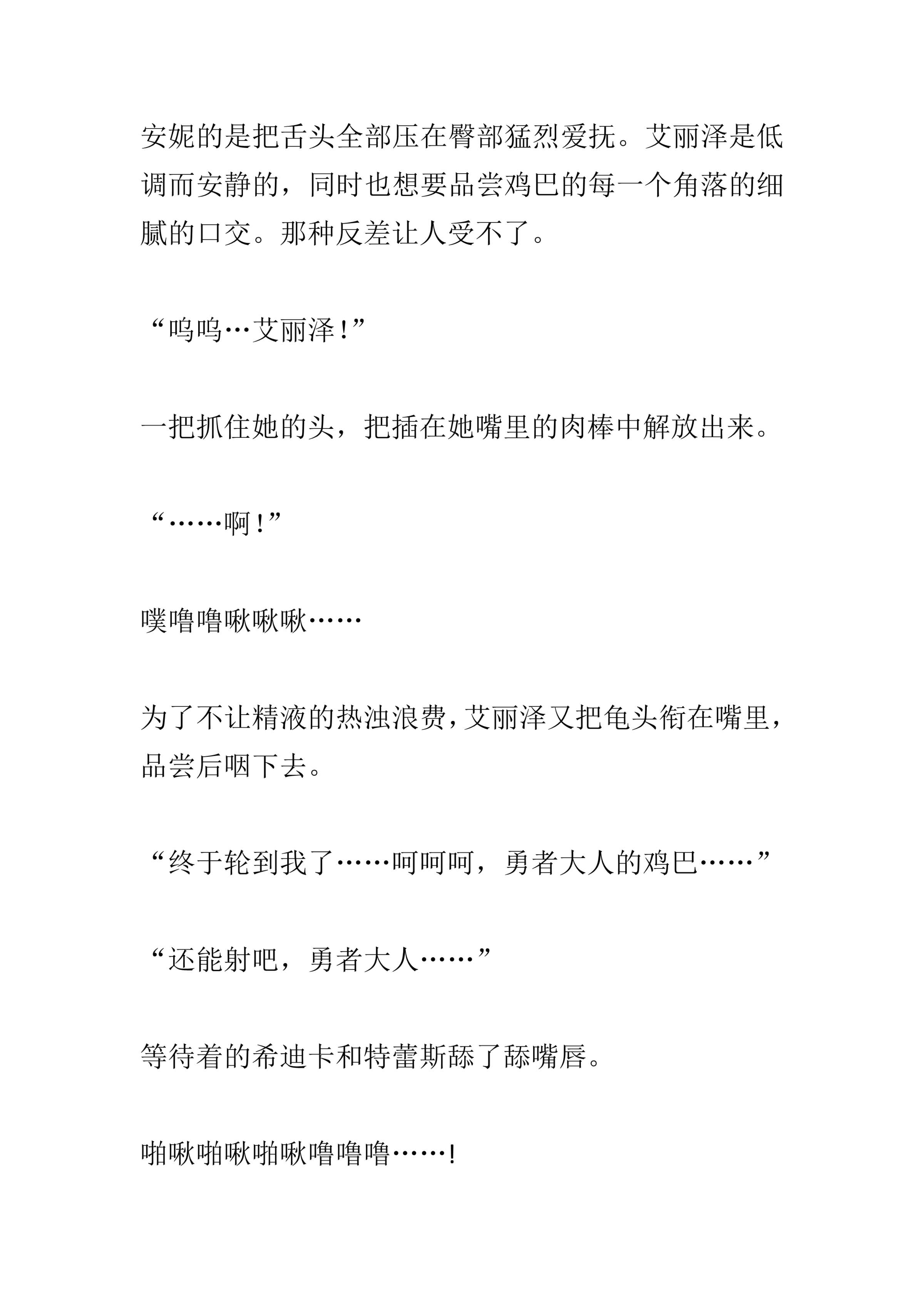 安妮的是把舌头全部压在臀部猛烈爱抚。艾丽泽是低调而安静的，同时也想要品尝鸡巴的每一个角落的细腻的口交。那种反差让人受不了。

“呜呜…艾丽泽！”

一把抓住她的头，把插在她嘴里的肉棒中解放出来。

“……啊！”

噗噜噜啾啾啾……

为了不让精液的热浊浪费，艾丽泽又把龟头衔在嘴里，品尝后咽下去。

“终于轮到我了……呵呵呵，勇者大人的鸡巴……”

“还能射吧，勇者大人……”

等待着的希迪卡和特蕾斯舔了舔嘴唇。

啪啾啪啾啪啾噜噜噜……!